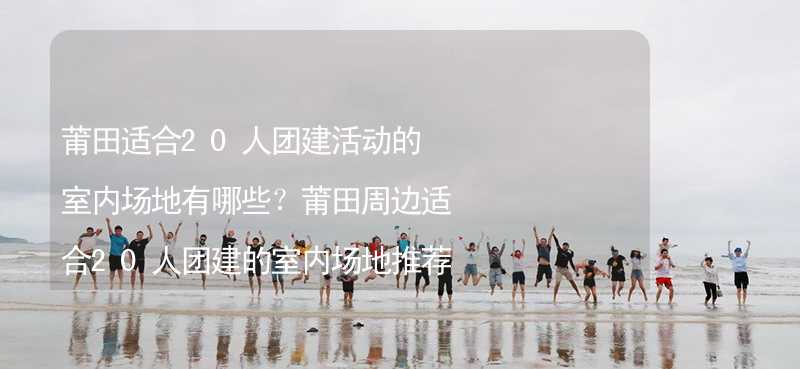 莆田适合2０人团建活动的室内场地有哪些？莆田周边适合2０人团建的室内场地推荐